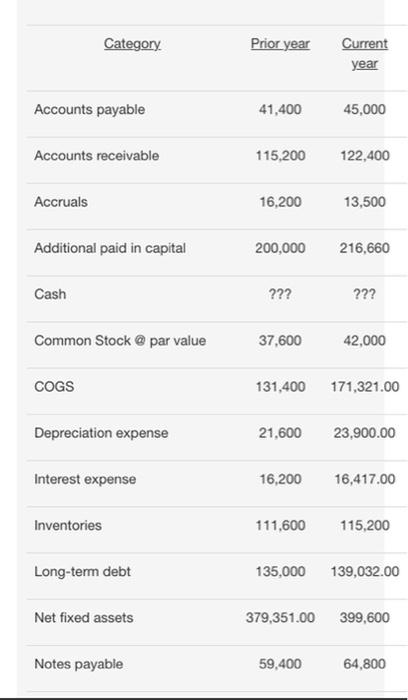 | Category | Prior year | Current year |
|---|---|---|
| Accounts payable | 41,400 | 45,000 |
| Accounts receivable | 115,200 | 122,400 |
| Accruals | 16,200 | 13,500 |
| Additional paid in capital | 200,000 | 216,660 |
| Cash | ??? | ??? |
| Common Stock @ par value | 37,600 | 42,000 |
| COGS | 131,400 | 171,321.00 |
| Depreciation expense | 21,600 | 23,900.00 |
| Interest expense | 16,200 | 16,417.00 |
| Inventories | 111,600 | 115,200 |
| Long-term debt | 135,000 | 139,032.00 |
| Net fixed assets | 379,351.00 | 399,600 |
| Notes payable | 59,400 | 64,800 |